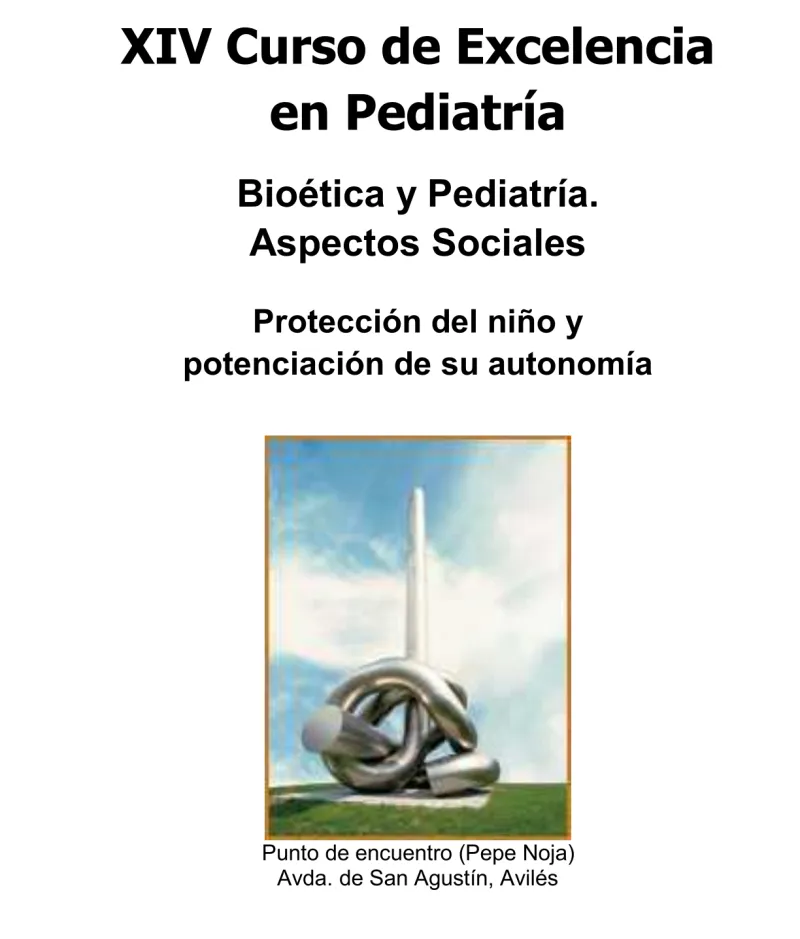 XIV Curso de Excelencia
en Pediatría

Bioética y Pediatría.
Aspectos Sociales

Protección del niño y
potenciación de su autonomía

Punto de encuentro (Pepe Noja)
Avda. de San Agustín, Avilés